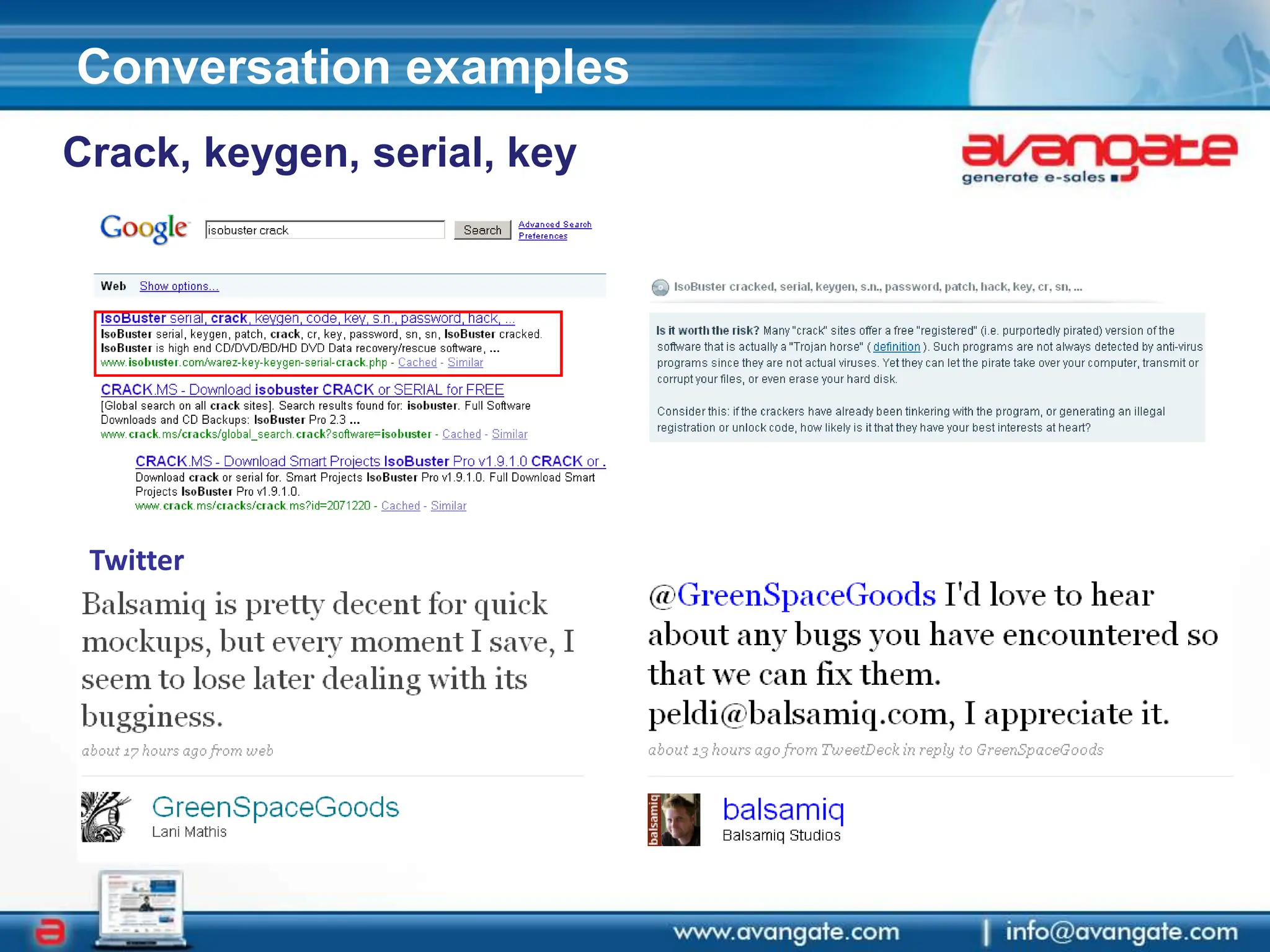 Conversation examples

Crack, keygen, serial, key

avangate
generate e-sales

Google isobuster crack Search Advanced Search Preferences

Web Show options...

IsoBuster serial, crack, keygen, code, key, s.n., password, hack, ...
IsoBuster serial, keygen, patch, crack, cr, key, password, sn, sn, IsoBuster cracked. IsoBuster is high end CD/DVD/BD/HD DVD Data recovery/rescue software, ...
www.isobuster.com/warez-key-keygen-serial-crack.php - Cached - Similar

CRACK.MS - Download isobuster CRACK or SERIAL for FREE
[Global search on all crack sites]. Search results found for: isobuster. Full Software Downloads and CD Backups: IsoBuster Pro 2.3 ...
www.crack.ms/cracks/global_search.crack?software=isobuster - Cached - Similar

CRACK.MS - Download Smart Projects IsoBuster Pro v1.9.1.0 CRACK or .
Download crack or serial for. Smart Projects IsoBuster Pro v1.9.1.0. Full Download Smart Projects IsoBuster Pro v1.9.1.0.
www.crack.ms/cracks/crack.ms?id=2071220 - Cached - Similar

IsoBuster cracked, serial, keygen, s.n., password, patch, hack, key, cr, sn, ...

Is it worth the risk? Many "crack" sites offer a free "registered" (i.e. purportedly pirated) version of the software that is actually a "Trojan horse" ( definition ). Such programs are not always detected by anti-virus programs since they are not actual viruses. Yet they can let the pirate take over your computer, transmit or corrupt your files, or even erase your hard disk.

Consider this: if the crackers have already been tinkering with the program, or generating an illegal registration or unlock code, how likely is it that they have your best interests at heart?

Twitter

Balsamiq is pretty decent for quick mockups, but every moment I save, I seem to lose later dealing with its bugginess.
about 17 hours ago from web

GreenSpaceGoods
Lani Mathis

@GreenSpaceGoods I'd love to hear about any bugs you have encountered so that we can fix them. peldi@balsamiq.com, I appreciate it.
about 13 hours ago from TweetDeck in reply to GreenSpaceGoods

balsamiq
balsamiq
Balsamiq Studios

www.avangate.com | info@avangate.com